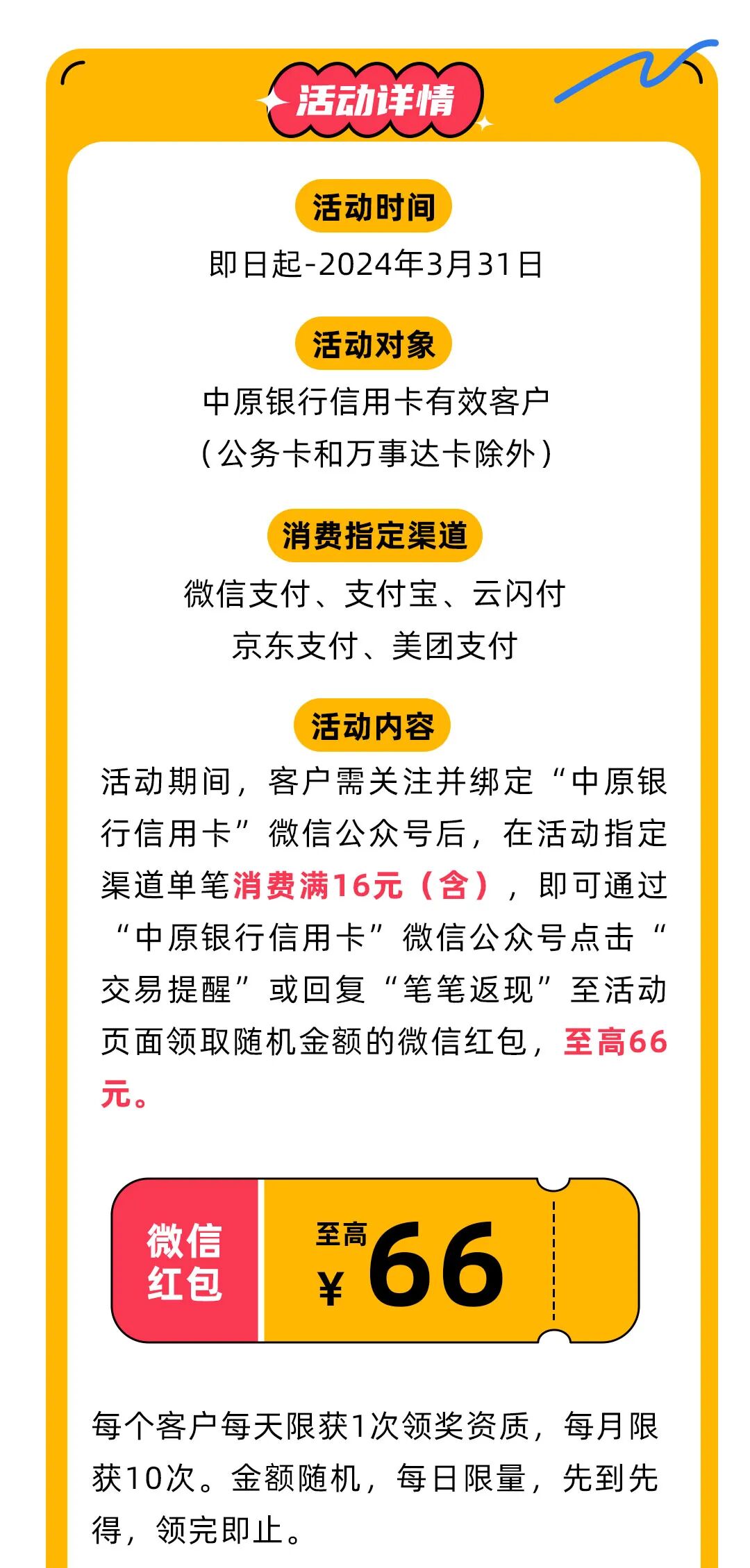 活动详情

活动时间

即日起-2024年3月31日

活动对象

中原银行信用卡有效客户
（公务卡和万事达卡除外）

消费指定渠道

微信支付、支付宝、云闪付
京东支付、美团支付

活动内容

活动期间，客户需关注并绑定“中原银行信用卡”微信公众号后，在活动指定渠道单笔消费满16元（含），即可通过“中原银行信用卡”微信公众号点击“交易提醒”或回复“笔笔返现”至活动页面领取随机金额的微信红包，至高66元。

微信
红包

至高
¥66

每个客户每天限获1次领奖资质，每月限获10次。金额随机，每日限量，先到先得，领完即止。